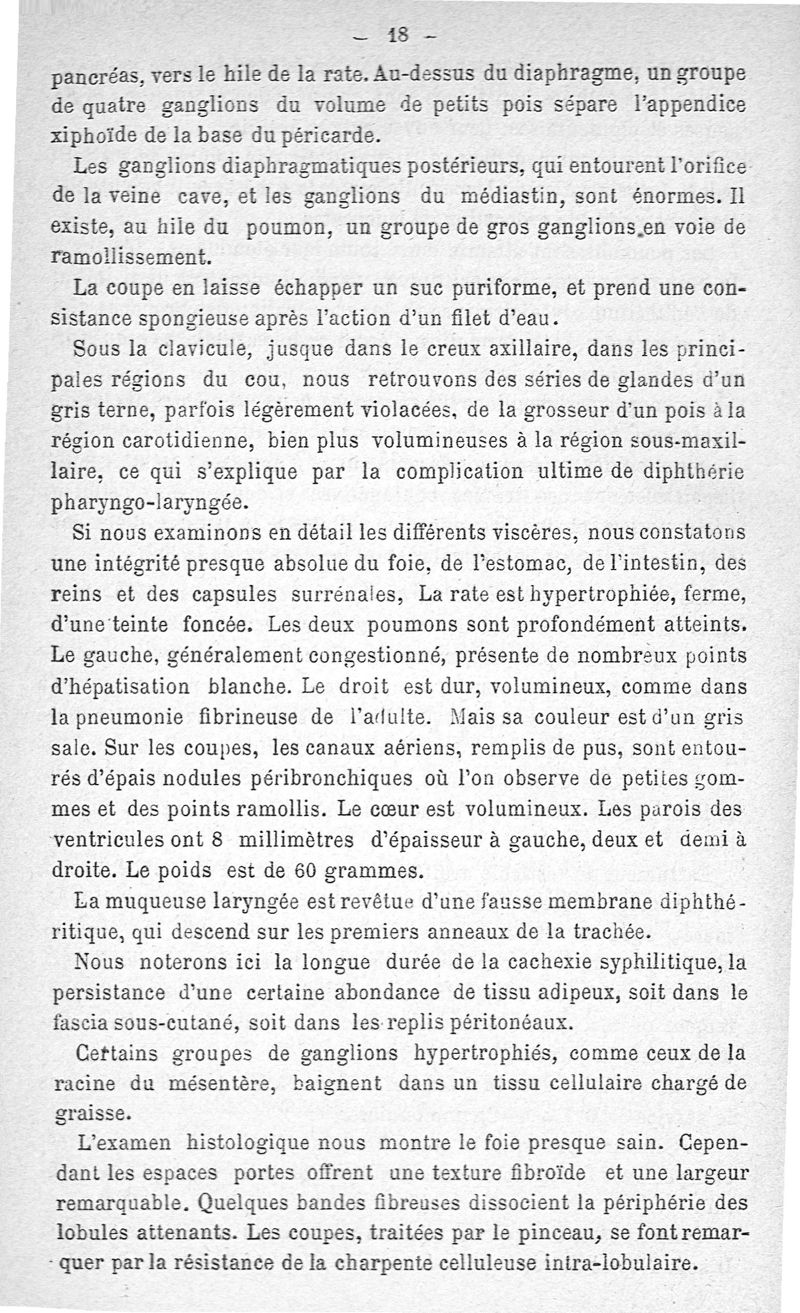 — 18 —

pancréas, vers le hile de la rate. Au-dessus du diaphragme, un groupe de quatre ganglions du volume de petits pois sépare l'appendice xiphoïde de la base du péricarde.

Les ganglions diaphragmatiques postérieurs, qui entourent l'orifice de la veine cave, et les ganglions du médiastin, sont énormes. Il existe, au hile du poumon, un groupe de gros ganglions en voie de ramollissement.

La coupe en laisse échapper un suc puriforme, et prend une consistance spongieuse après l'action d'un filet d'eau.

Sous la clavicule, jusque dans le creux axillaire, dans les principales régions du cou, nous retrouvons des séries de glandes d'un gris terne, parfois légèrement violacées, de la grosseur d'un pois à la région carotidienne, bien plus volumineuses à la région sous-maxillaire, ce qui s'explique par la complication ultime de diphthérie pharyngo-laryngée.

Si nous examinons en détail les différents viscères, nous constatons une intégrité presque absolue du foie, de l'estomac, de l'intestin, des reins et des capsules surrénales, La rate est hypertrophiée, ferme, d'une teinte foncée. Les deux poumons sont profondément atteints. Le gauche, généralement congestionné, présente de nombreux points d'hépatisation blanche. Le droit est dur, volumineux, comme dans la pneumonie fibrineuse de l'adulte. Mais sa couleur est d'un gris sale. Sur les coupes, les canaux aériens, remplis de pus, sont entourés d'épais nodules péribronchiques où l'on observe de petites gommes et des points ramollis. Le cœur est volumineux. Les parois des ventricules ont 8 millimètres d'épaisseur à gauche, deux et demi à droite. Le poids est de 60 grammes.

La muqueuse laryngée est revêtue d'une fausse membrane diphthéritique, qui descend sur les premiers anneaux de la trachée.

Nous noterons ici la longue durée de la cachexie syphilitique, la persistance d'une certaine abondance de tissu adipeux, soit dans le fascia sous-cutané, soit dans les replis péritonéaux.

Certains groupes de ganglions hypertrophiés, comme ceux de la racine du mésentère, baignent dans un tissu cellulaire chargé de graisse.

L'examen histologique nous montre le foie presque sain. Cependant les espaces portes offrent une texture fibroïde et une largeur remarquable. Quelques bandes fibreuses dissocient la périphérie des lobules attenants. Les coupes, traitées par le pinceau, se font remarquer par la résistance de la charpente celluleuse intra-lobulaire.